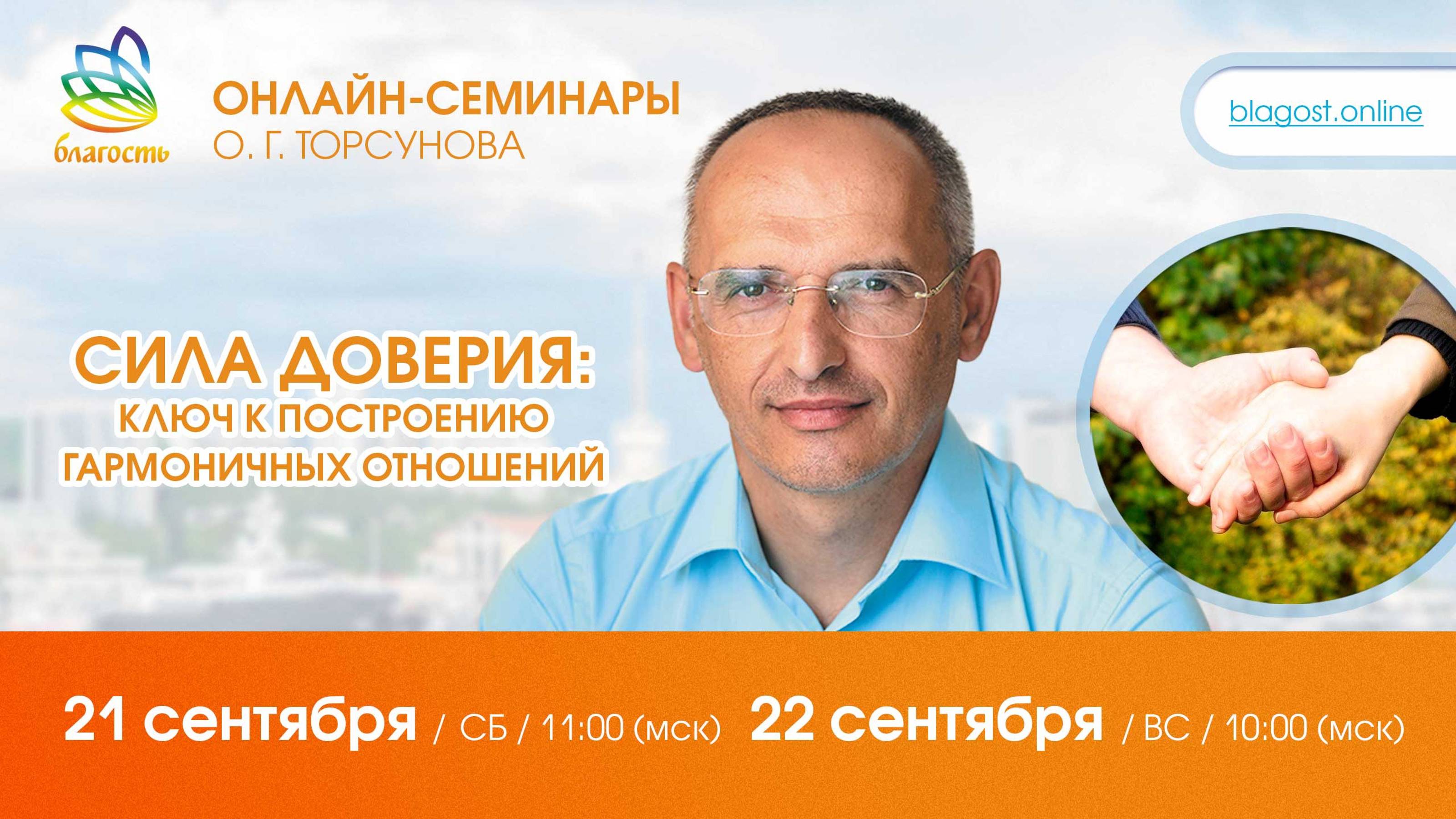 благость

ОНЛАЙН-СЕМИНАРЫ
О. Г. ТОРСУНОВА

blagost.online

СИЛА ДОВЕРИЯ:
КЛЮЧ К ПОСТРОЕНИЮ
ГАРМОНИЧНЫХ ОТНОШЕНИЙ

21 сентября / СБ / 11:00 (мск) 22 сентября / ВС / 10:00 (мск)